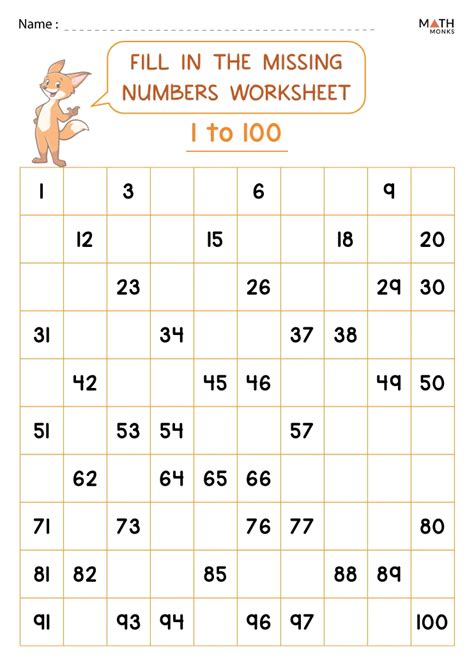 Name :

MATH MONKS

FILL IN THE MISSING NUMBERS WORKSHEET

1 to 100

| | | | | | | | | | |
|---|---|---|---|---|---|---|---|---|---|
| 1 | | 3 | | | 6 | | | 9 | |
| | 12 | | | 15 | | | 18 | | 20 |
| | | 23 | | | 26 | | | 29 | 30 |
| 31 | | | 34 | | | 37 | 38 | | |
| | 42 | | | 45 | 46 | | | 49 | 50 |
| 51 | | 53 | 54 | | | 57 | | | |
| | 62 | | 64 | 65 | 66 | | | | |
| 71 | | 73 | | | 76 | 77 | | | 80 |
| 81 | 82 | | | 85 | | | 88 | 89 | |
| 91 | | 93 | 94 | | 96 | 97 | | | 100 |